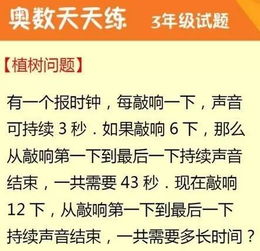 奥数天天练 3年级试题

【植树问题】

有一个报时钟，每敲响一下，声音可持续 3 秒．如果敲响 6 下，那么从敲响第一下到最后一下持续声音结束，一共需要 43 秒．现在敲响 12 下，从敲响第一下到最后一下持续声音结束，一共需要多长时间？